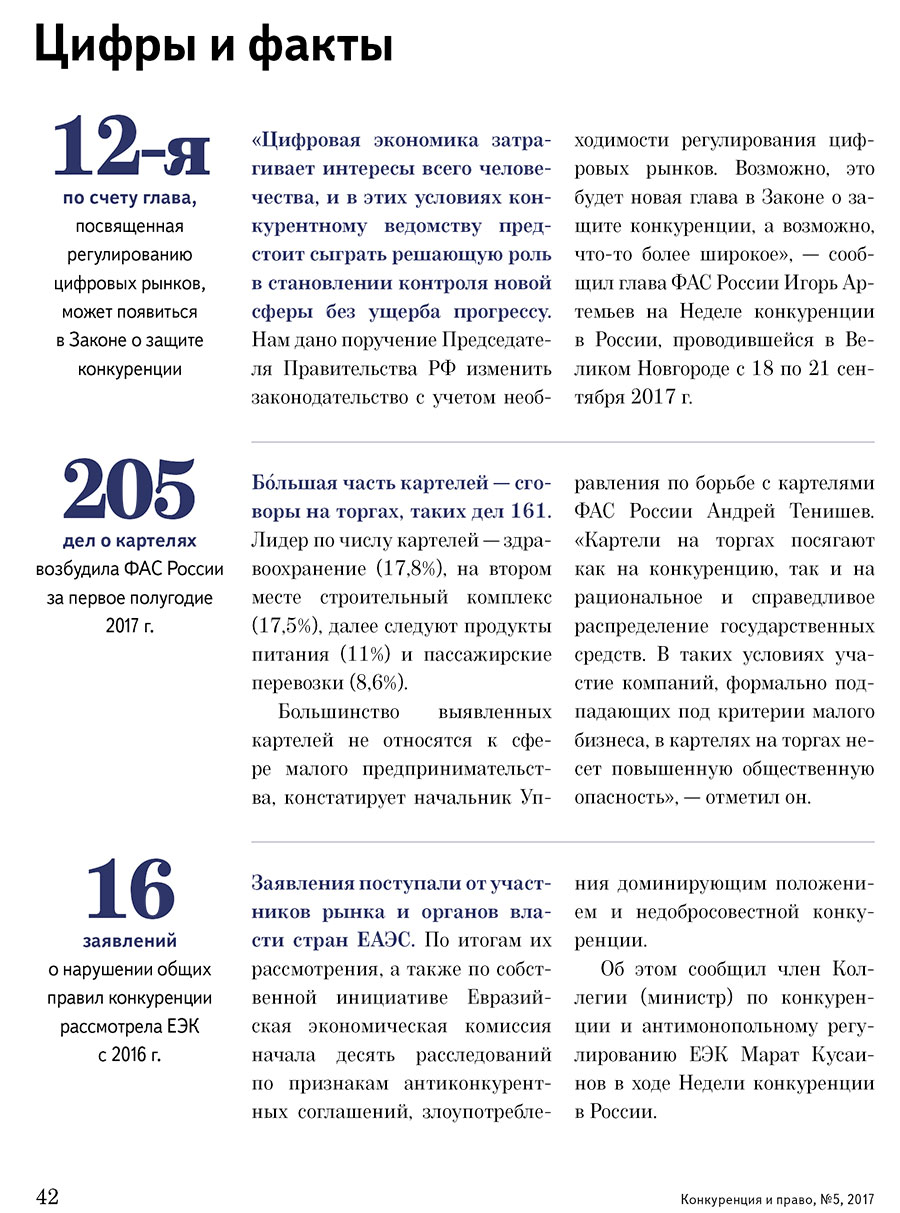 Цифры и факты

12-я

по счету глава, посвященная регулированию цифровых рынков, может появиться в Законе о защите конкуренции

«Цифровая экономика затрагивает интересы всего человечества, и в этих условиях конкурентному ведомству предстоит сыграть решающую роль в становлении контроля новой сферы без ущерба прогрессу. Нам дано поручение Председателя Правительства РФ изменить законодательство с учетом необходимости регулирования цифровых рынков. Возможно, это будет новая глава в Законе о защите конкуренции, а возможно, что-то более широкое», — сообщил глава ФАС России Игорь Артемьев на Неделе конкуренции в России, проводившейся в Великом Новгороде с 18 по 21 сентября 2017 г.

205

дел о картелях возбудила ФАС России за первое полугодие 2017 г.

Бо́льшая часть картелей — сговоры на торгах, таких дел 161. Лидер по числу картелей — здравоохранение (17,8%), на втором месте строительный комплекс (17,5%), далее следуют продукты питания (11%) и пассажирские перевозки (8,6%).

Большинство выявленных картелей не относятся к сфере малого предпринимательства, констатирует начальник Управления по борьбе с картелями ФАС России Андрей Тенишев. «Картели на торгах посягают как на конкуренцию, так и на рациональное и справедливое распределение государственных средств. В таких условиях участие компаний, формально подпадающих под критерии малого бизнеса, в картелях на торгах несет повышенную общественную опасность», — отметил он.

16

заявлений о нарушении общих правил конкуренции рассмотрела ЕЭК с 2016 г.

Заявления поступали от участников рынка и органов власти стран ЕАЭС. По итогам их рассмотрения, а также по собственной инициативе Евразийская экономическая комиссия начала десять расследований по признакам антиконкурентных соглашений, злоупотребления доминирующим положением и недобросовестной конкуренции.

Об этом сообщил член Коллегии (министр) по конкуренции и антимонопольному регулированию ЕЭК Марат Кусаинов в ходе Недели конкуренции в России.

42

Конкуренция и право, №5, 2017